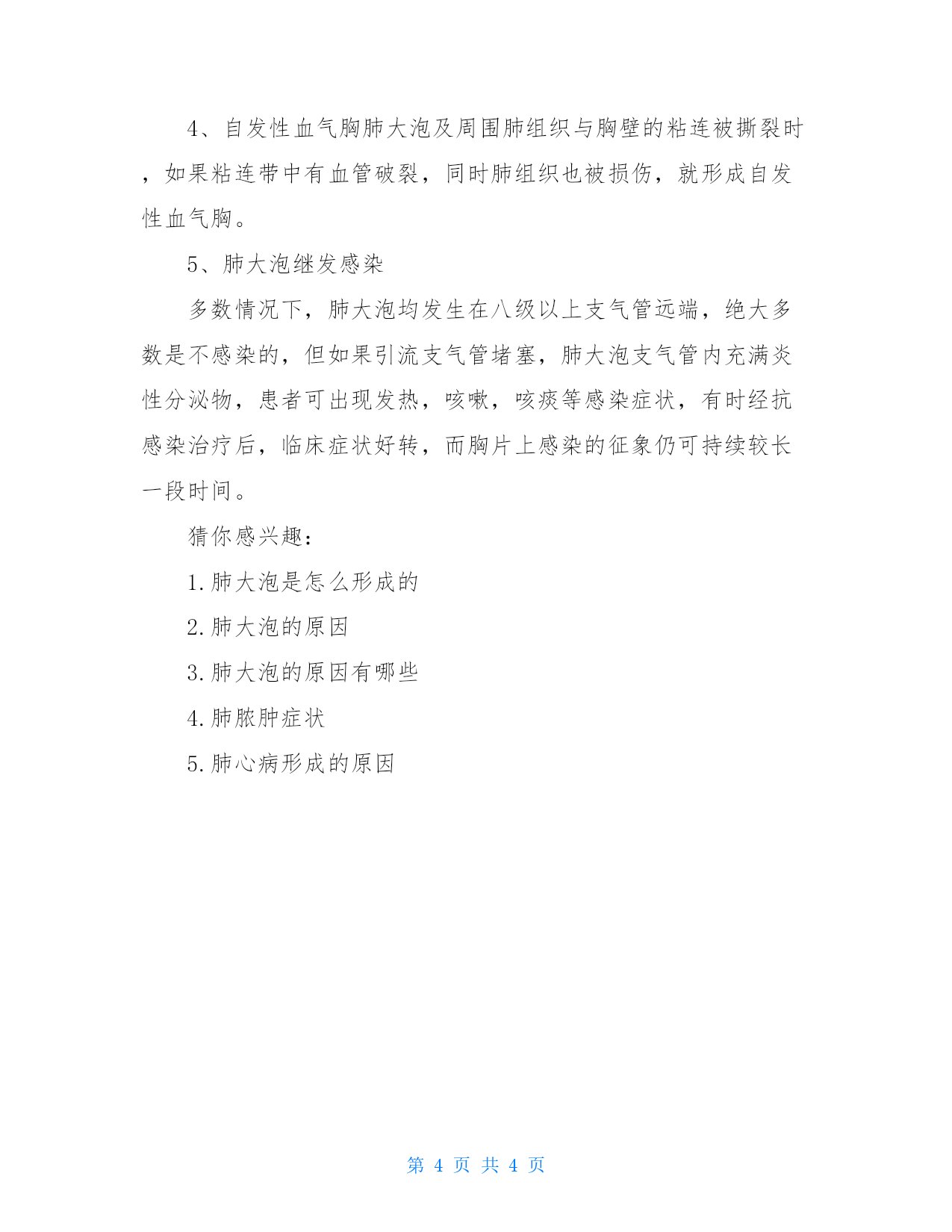 4、自发性血气胸肺大泡及周围肺组织与胸壁的粘连被撕裂时，如果粘连带中有血管破裂，同时肺组织也被损伤，就形成自发性血气胸。

5、肺大泡继发感染

多数情况下，肺大泡均发生在八级以上支气管远端，绝大多数是不感染的，但如果引流支气管堵塞，肺大泡支气管内充满炎性分泌物，患者可出现发热，咳嗽，咳痰等感染症状，有时经抗感染治疗后，临床症状好转，而胸片上感染的征象仍可持续较长一段时间。

猜你感兴趣：

1.肺大泡是怎么形成的

2.肺大泡的原因

3.肺大泡的原因有哪些

4.肺脓肿症状

5.肺心病形成的原因

第 4 页 共 4 页